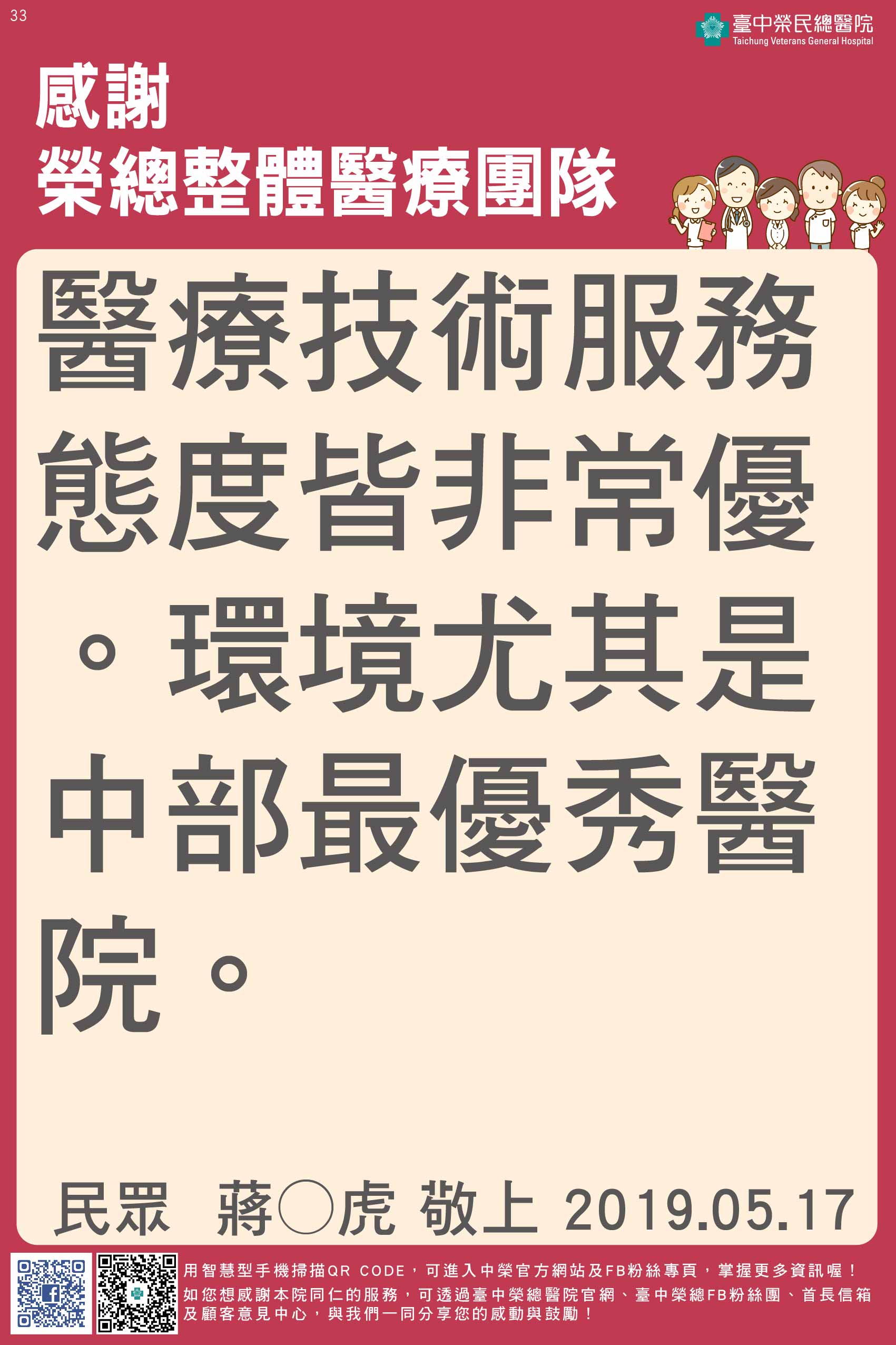 33

臺中榮民總醫院
Taichung Veterans General Hospital

感謝
榮總整體醫療團隊

醫療技術服務態度皆非常優。環境尤其是中部最優秀醫院。

民眾 蔣○虎 敬上 2019.05.17

用智慧型手機掃描QR CODE，可進入中榮官方網站及FB粉絲專頁，掌握更多資訊喔！
如您想感謝本院同仁的服務，可透過臺中榮總醫院官網、臺中榮總FB粉絲團、首長信箱及顧客意見中心，與我們一同分享您的感動與鼓勵！